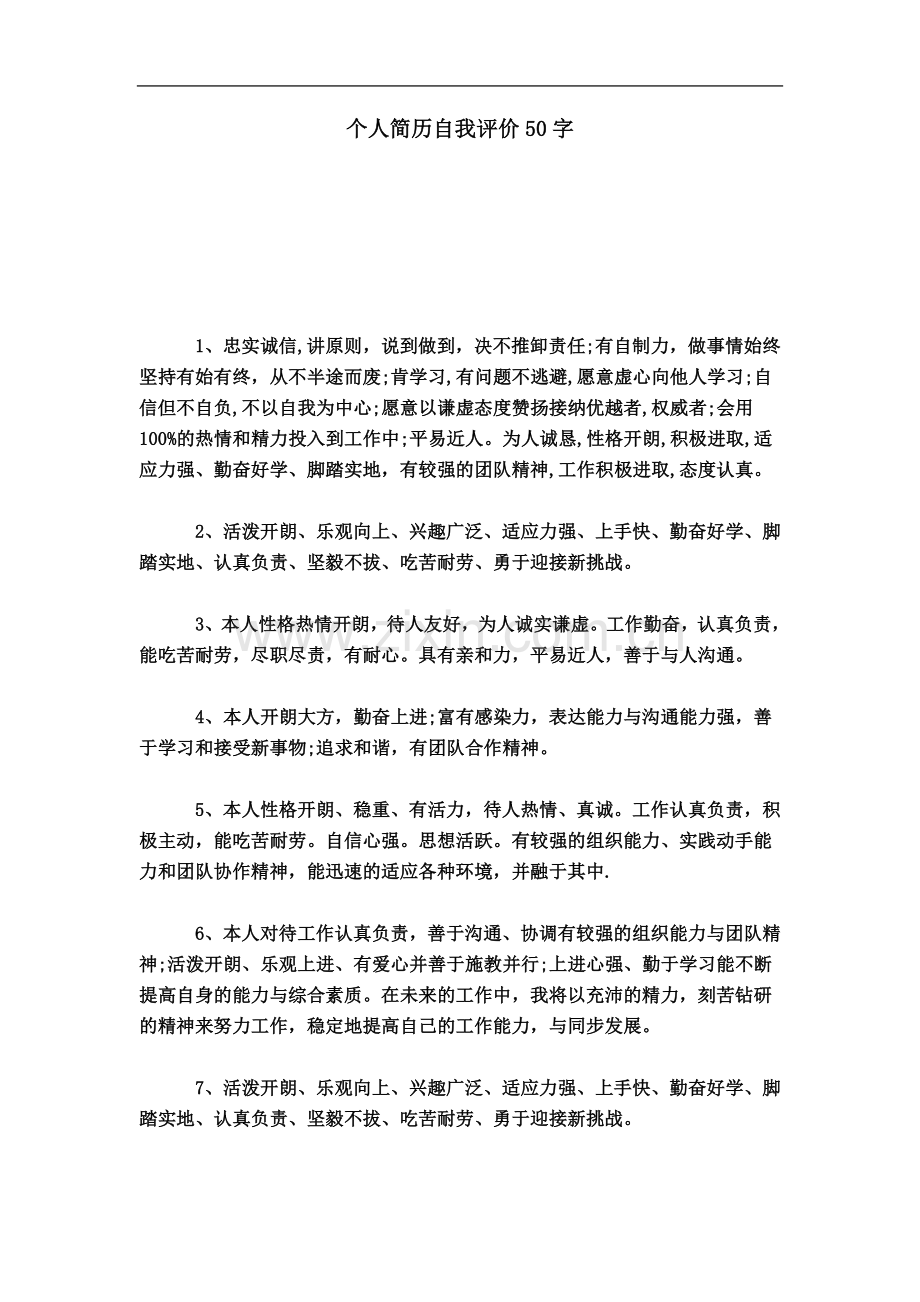 个人简历自我评价50字

1、忠实诚信,讲原则，说到做到，决不推卸责任;有自制力，做事情始终坚持有始有终，从不半途而废;肯学习,有问题不逃避,愿意虚心向他人学习;自信但不自负,不以自我为中心;愿意以谦虚态度赞扬接纳优越者,权威者;会用100%的热情和精力投入到工作中;平易近人。为人诚恳,性格开朗,积极进取,适应力强、勤奋好学、脚踏实地，有较强的团队精神,工作积极进取,态度认真。

2、活泼开朗、乐观向上、兴趣广泛、适应力强、上手快、勤奋好学、脚踏实地、认真负责、坚毅不拔、吃苦耐劳、勇于迎接新挑战。

3、本人性格热情开朗，待人友好，为人诚实谦虚。工作勤奋，认真负责，能吃苦耐劳，尽职尽责，有耐心。具有亲和力，平易近人，善于与人沟通。

4、本人开朗大方，勤奋上进;富有感染力，表达能力与沟通能力强，善于学习和接受新事物;追求和谐，有团队合作精神。

5、本人性格开朗、稳重、有活力，待人热情、真诚。工作认真负责，积极主动，能吃苦耐劳。自信心强。思想活跃。有较强的组织能力、实践动手能力和团队协作精神，能迅速的适应各种环境，并融于其中.

6、本人对待工作认真负责，善于沟通、协调有较强的组织能力与团队精神;活泼开朗、乐观上进、有爱心并善于施教并行;上进心强、勤于学习能不断提高自身的能力与综合素质。在未来的工作中，我将以充沛的精力，刻苦钻研的精神来努力工作，稳定地提高自己的工作能力，与同步发展。

7、活泼开朗、乐观向上、兴趣广泛、适应力强、上手快、勤奋好学、脚踏实地、认真负责、坚毅不拔、吃苦耐劳、勇于迎接新挑战。